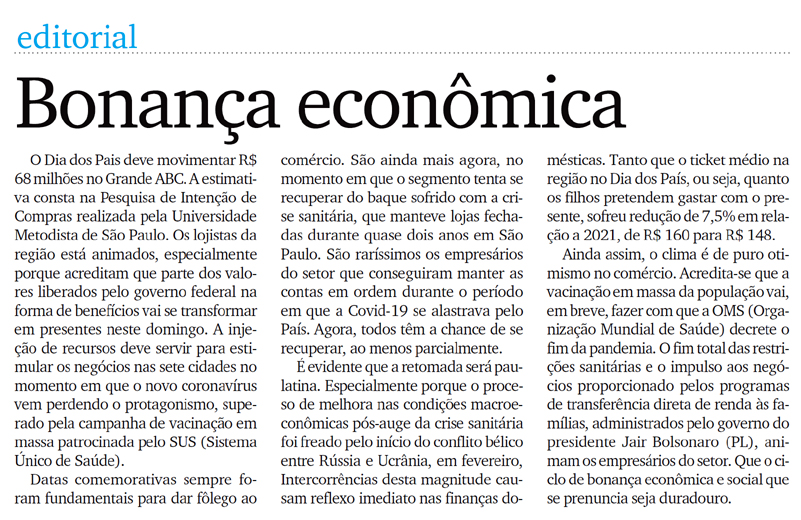 editorial

Bonança econômica

O Dia dos Pais deve movimentar R$ 68 milhões no Grande ABC. A estimativa consta na Pesquisa de Intenção de Compras realizada pela Universidade Metodista de São Paulo. Os lojistas da região está animados, especialmente porque acreditam que parte dos valores liberados pelo governo federal na forma de benefícios vai se transformar em presentes neste domingo. A injeção de recursos deve servir para estimular os negócios nas sete cidades no momento em que o novo coronavírus vem perdendo o protagonismo, superado pela campanha de vacinação em massa patrocinada pelo SUS (Sistema Único de Saúde).

Datas comemorativas sempre foram fundamentais para dar fôlego ao comércio. São ainda mais agora, no momento em que o segmento tenta se recuperar do baque sofrido com a crise sanitária, que manteve lojas fechadas durante quase dois anos em São Paulo. São raríssimos os empresários do setor que conseguiram manter as contas em ordem durante o período em que a Covid-19 se alastrava pelo País. Agora, todos têm a chance de se recuperar, ao menos parcialmente.

É evidente que a retomada será paulatina. Especialmente porque o processo de melhora nas condições macroeconômicas pós-auge da crise sanitária foi freado pelo início do conflito bélico entre Rússia e Ucrânia, em fevereiro, Intercorrências desta magnitude causam reflexo imediato nas finanças domésticas. Tanto que o ticket médio na região no Dia dos País, ou seja, quanto os filhos pretendem gastar com o presente, sofreu redução de 7,5% em relação a 2021, de R$ 160 para R$ 148.

Ainda assim, o clima é de puro otimismo no comércio. Acredita-se que a vacinação em massa da população vai, em breve, fazer com que a OMS (Organização Mundial de Saúde) decrete o fim da pandemia. O fim total das restrições sanitárias e o impulso aos negócios proporcionado pelos programas de transferência direta de renda às famílias, administrados pelo governo do presidente Jair Bolsonaro (PL), animam os empresários do setor. Que o ciclo de bonança econômica e social que se prenuncia seja duradouro.